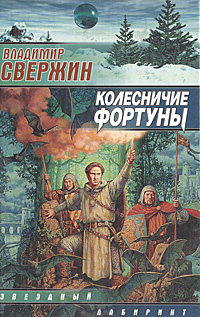 ВЛАДИМИР
СВЕРЖИН

КОЛЕСНИЧИЕ
ФОРТУНЫ

ЗВЕЗДНЫЙ
ЛАБИРИНТ